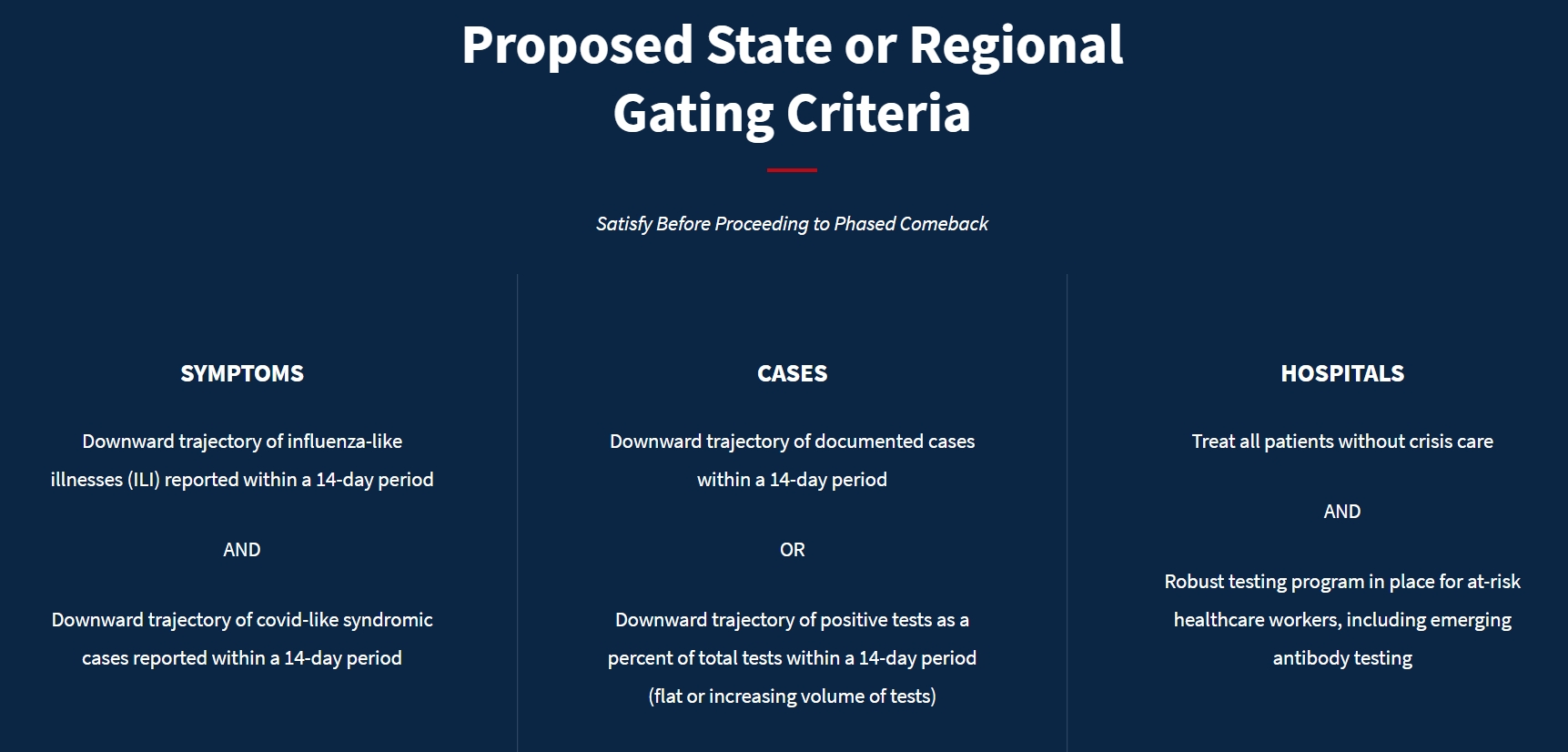 Proposed State or Regional Gating Criteria

Satisfy Before Proceeding to Phased Comeback

SYMPTOMS

Downward trajectory of influenza-like illnesses (ILI) reported within a 14-day period

AND

Downward trajectory of covid-like syndromic cases reported within a 14-day period

CASES

Downward trajectory of documented cases within a 14-day period

OR

Downward trajectory of positive tests as a percent of total tests within a 14-day period (flat or increasing volume of tests)

HOSPITALS

Treat all patients without crisis care

AND

Robust testing program in place for at-risk healthcare workers, including emerging antibody testing